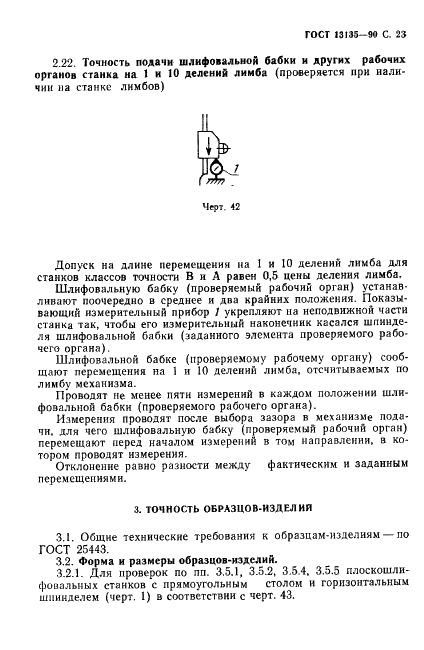 ГОСТ 13135—90 С. 23

2.22. Точность подачи шлифовальной бабки и других рабочих органов станка на 1 и 10 делений лимба (проверяется при наличии на станке лимбов)

1

Черт. 42

Допуск на длине перемещения на 1 и 10 делений лимба для станков классов точности В и А равен 0,5 цены деления лимба.

Шлифовальную бабку (проверяемый рабочий орган) устанавливают поочередно в среднее и два крайних положения. Показывающий измерительный прибор 1 укрепляют на неподвижной части станка так, чтобы его измерительный наконечник касался шпинделя шлифовальной бабки (заданного элемента проверяемого рабочего органа).

Шлифовальной бабке (проверяемому рабочему органу) сообщают перемещения на 1 и 10 делений лимба, отсчитываемых по лимбу механизма.

Проводят не менее пяти измерений в каждом положении шлифовальной бабки (проверяемого рабочего органа).

Измерения проводят после выбора зазора в механизме подачи, для чего шлифовальную бабку (проверяемый рабочий орган) перемещают перед началом измерений в том направлении, в котором проводят измерения.

Отклонение равно разности между фактическим и заданным перемещениями.

3. ТОЧНОСТЬ ОБРАЗЦОВ-ИЗДЕЛИЙ

3.1. Общие технические требования к образцам-изделиям — по ГОСТ 25443.

3.2. Форма и размеры образцов-изделий.

3.2.1. Для проверок по пп. 3.5.1, 3.5.2, 3.5.4, 3.5.5 плоскошлифовальных станков с прямоугольным столом и горизонтальным шпинделем (черт. 1) в соответствии с черт. 43.